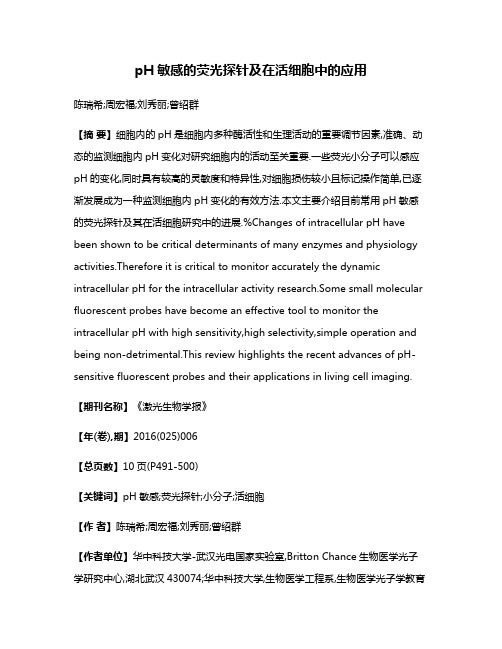 pH 敏感的荧光探针及在活细胞中的应用

陈瑞希;周宏福;刘秀丽;曾绍群

【摘 要】细胞内的 pH 是细胞内多种酶活性和生理活动的重要调节因素,准确、动态的监测细胞内 pH 变化对研究细胞内的活动至关重要.一些荧光小分子可以感应 pH 的变化,同时具有较高的灵敏度和特异性,对细胞损伤较小且标记操作简单,已逐渐发展成为一种监测细胞内 pH 变化的有效方法.本文主要介绍目前常用 pH 敏感的荧光探针及其在活细胞研究中的进展.%Changes of intracellular pH have been shown to be critical determinants of many enzymes and physiology activities.Therefore it is critical to monitor accurately the dynamic intracellular pH for the intracellular activity research.Some small molecular fluorescent probes have become an effective tool to monitor the intracellular pH with high sensitivity,high selectivity,simple operation and being non-detrimental.This review highlights the recent advances of pH-sensitive fluorescent probes and their applications in living cell imaging.

【期刊名称】《激光生物学报》

【年(卷),期】2016(025)006

【总页数】10 页(P491-500)

【关键词】pH 敏感;荧光探针;小分子;活细胞

【作 者】陈瑞希;周宏福;刘秀丽;曾绍群

【作者单位】华中科技大学-武汉光电国家实验室,Britton Chance 生物医学光子学研究中心,湖北武汉 430074;华中科技大学,生物医学工程系,生物医学光子学教育